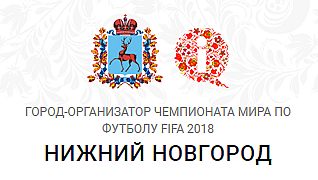 ГОРОД-ОРГАНИЗАТОР ЧЕМПИОНАТА МИРА ПО ФУТБОЛУ FIFA 2018

НИЖНИЙ НОВГОРОД